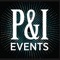 P&I
EVENTS